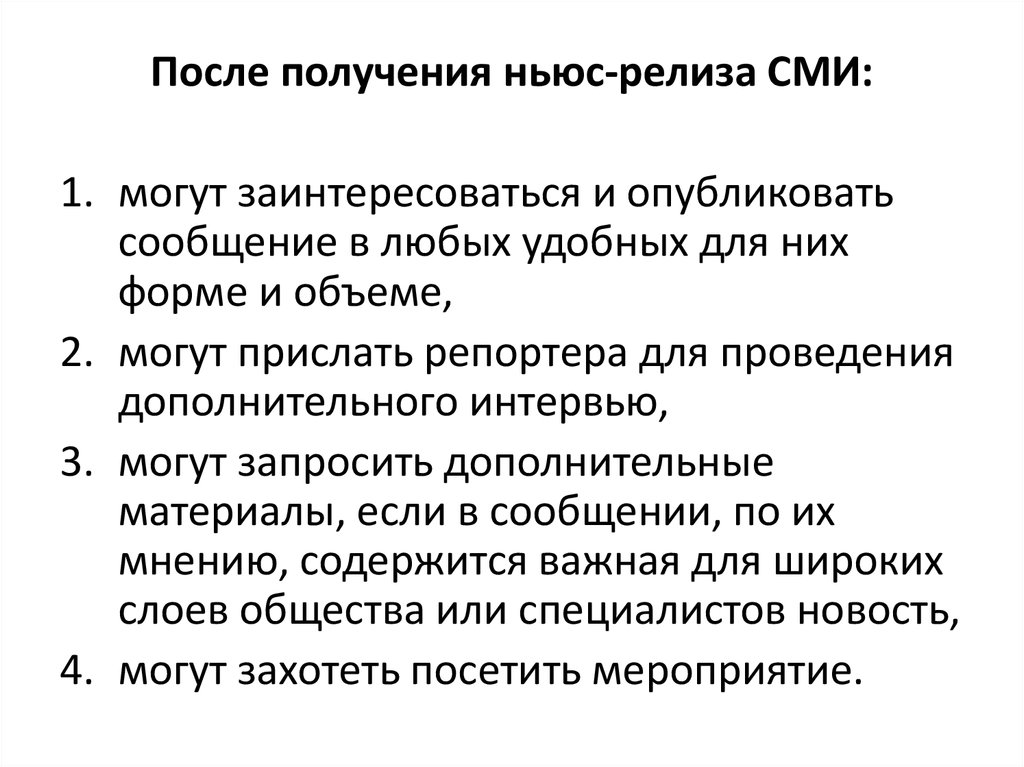 После получения ньюс-релиза СМИ:

1. могут заинтересоваться и опубликовать сообщение в любых удобных для них форме и объеме,
2. могут прислать репортера для проведения дополнительного интервью,
3. могут запросить дополнительные материалы, если в сообщении, по их мнению, содержится важная для широких слоев общества или специалистов новость,
4. могут захотеть посетить мероприятие.